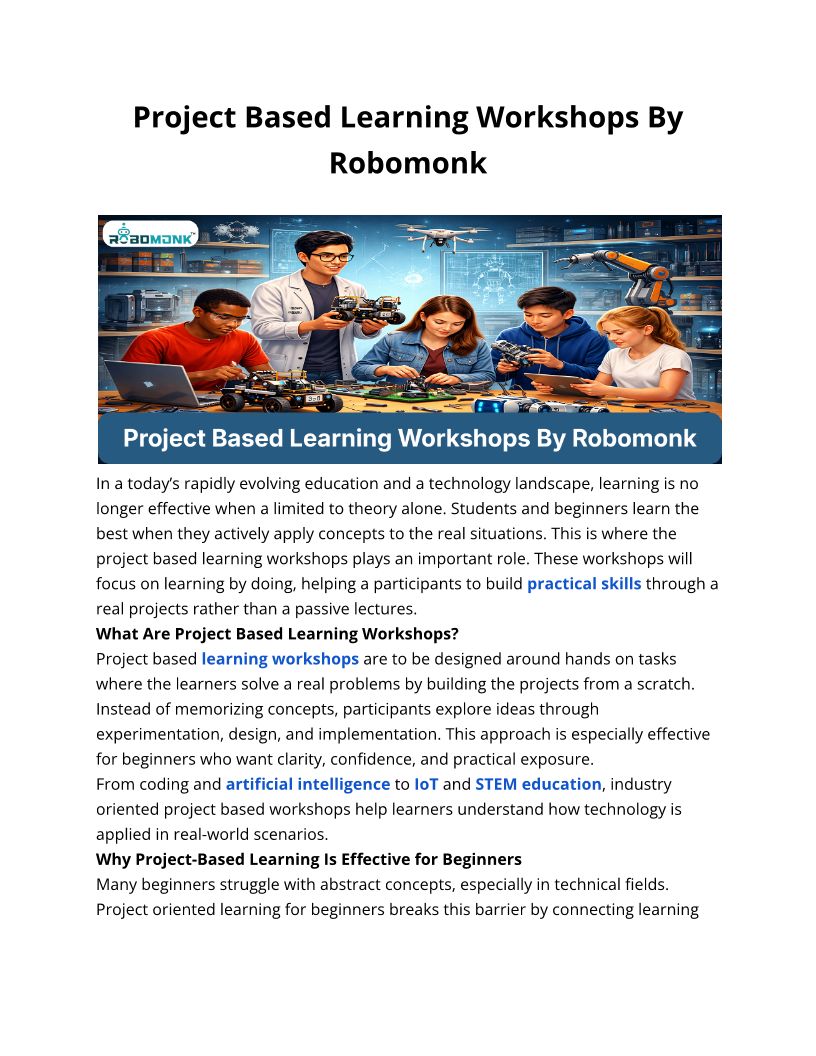 Project Based Learning Workshops By Robomonk

ROBOMONK

Project Based Learning Workshops By Robomonk

In a today's rapidly evolving education and a technology landscape, learning is no longer effective when a limited to theory alone. Students and beginners learn the best when they actively apply concepts to the real situations. This is where the project based learning workshops plays an important role. These workshops will focus on learning by doing, helping a participants to build practical skills through a real projects rather than a passive lectures.

What Are Project Based Learning Workshops?

Project based learning workshops are to be designed around hands on tasks where the learners solve a real problems by building the projects from a scratch. Instead of memorizing concepts, participants explore ideas through experimentation, design, and implementation. This approach is especially effective for beginners who want clarity, confidence, and practical exposure.

From coding and artificial intelligence to IoT and STEM education, industry oriented project based workshops help learners understand how technology is applied in real-world scenarios.

Why Project-Based Learning Is Effective for Beginners

Many beginners struggle with abstract concepts, especially in technical fields. Project oriented learning for beginners breaks this barrier by connecting learning